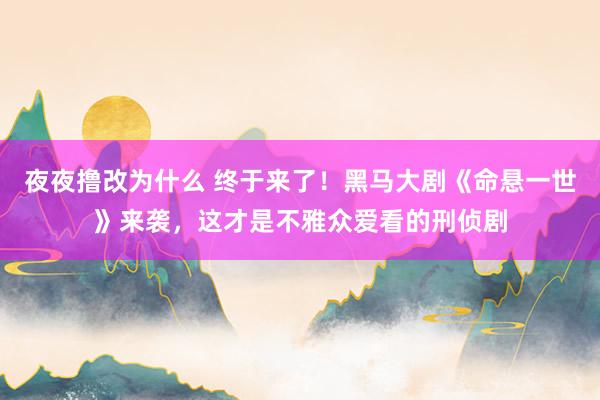 夜夜撸改为什么 终于来了！黑马大剧《命悬一世》来袭，这才是不雅众爱看的刑侦剧